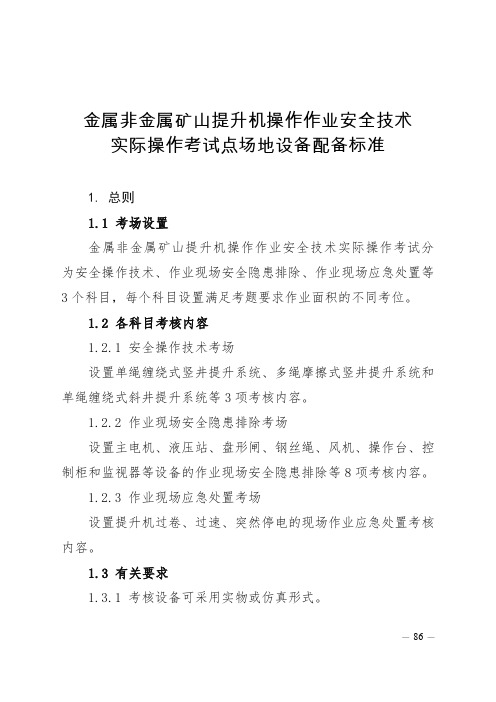 金属非金属矿山提升机操作作业安全技术
实际操作考试点场地设备配备标准

1. 总则

1.1 考场设置

金属非金属矿山提升机操作作业安全技术实际操作考试分为安全操作技术、作业现场安全隐患排除、作业现场应急处置等3个科目，每个科目设置满足考题要求作业面积的不同考位。

1.2 各科目考核内容

1.2.1 安全操作技术考场

设置单绳缠绕式竖井提升系统、多绳摩擦式竖井提升系统和单绳缠绕式斜井提升系统等3项考核内容。

1.2.2 作业现场安全隐患排除考场

设置主电机、液压站、盘形闸、钢丝绳、风机、操作台、控制柜和监视器等设备的作业现场安全隐患排除等8项考核内容。

1.2.3 作业现场应急处置考场

设置提升机过卷、过速、突然停电的现场作业应急处置考核内容。

1.3 有关要求

1.3.1 考核设备可采用实物或仿真形式。

— 86 —